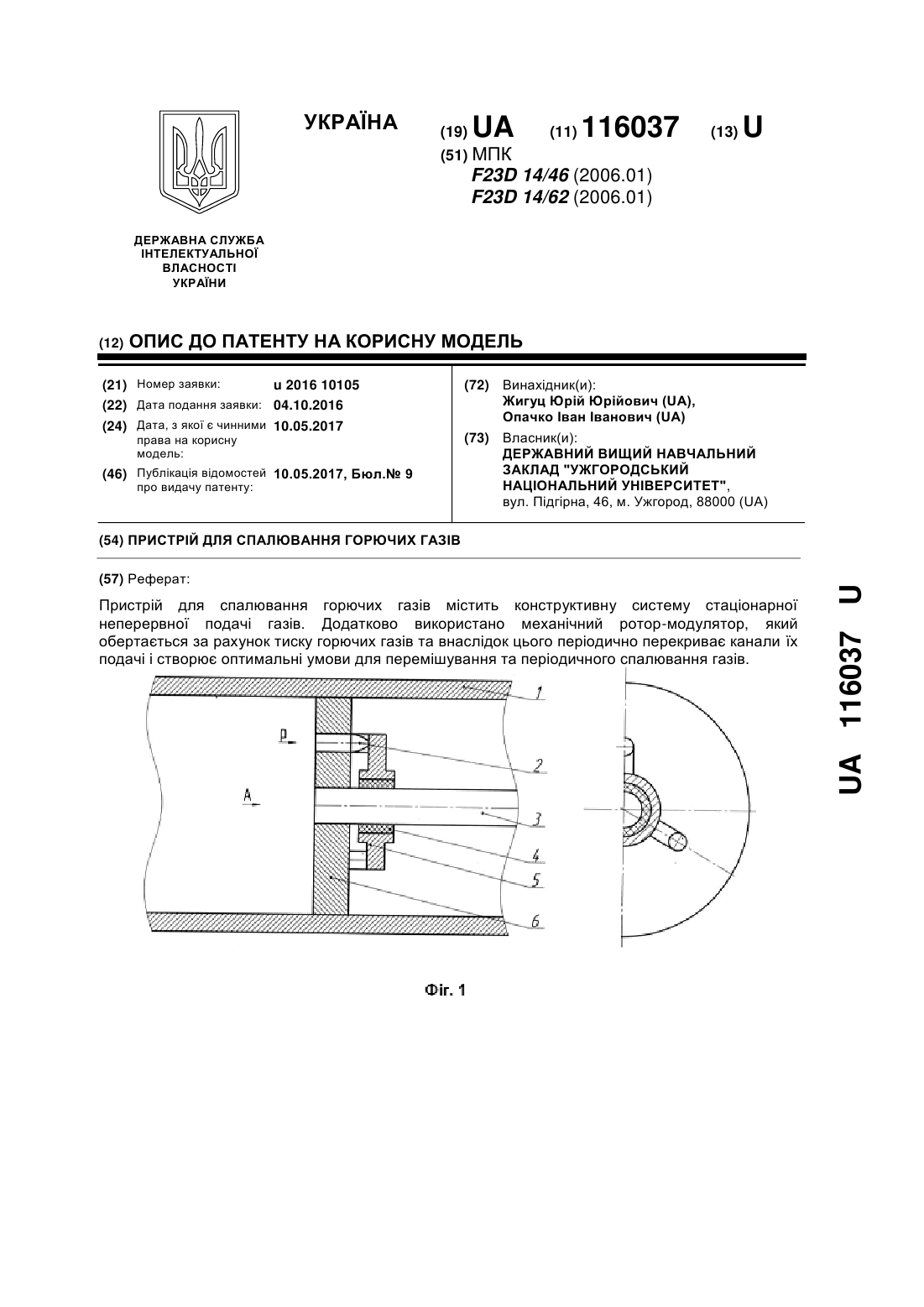 УКРАЇНА

(19) UA (11) 116037 (13) U

(51) МПК
F23D 14/46 (2006.01)
F23D 14/62 (2006.01)

ДЕРЖАВНА СЛУЖБА ІНТЕЛЕКТУАЛЬНОЇ ВЛАСНОСТІ УКРАЇНИ

(12) ОПИС ДО ПАТЕНТУ НА КОРИСНУ МОДЕЛЬ

(21) Номер заявки: u 2016 10105
(22) Дата подання заявки: 04.10.2016
(24) Дата, з якої є чинними права на корисну модель: 10.05.2017
(46) Публікація відомостей про видачу патенту: 10.05.2017, Бюл.№ 9

(72) Винахідник(и):
Жигуц Юрій Юрійович (UA),
Опачко Іван Іванович (UA)

(73) Власник(и):
ДЕРЖАВНИЙ ВИЩИЙ НАВЧАЛЬНИЙ ЗАКЛАД "УЖГОРОДСЬКИЙ НАЦІОНАЛЬНИЙ УНІВЕРСИТЕТ",
вул. Підгірна, 46, м. Ужгород, 88000 (UA)

(54) ПРИСТРІЙ ДЛЯ СПАЛЮВАННЯ ГОРЮЧИХ ГАЗІВ

(57) Реферат:

Пристрій для спалювання горючих газів містить конструктивну систему стаціонарної неперервної подачі газів. Додатково використано механічний ротор-модулятор, який обертається за рахунок тиску горючих газів та внаслідок цього періодично перекриває канали їх подачі і створює оптимальні умови для перемішування та періодичного спалювання газів.

P
A
1
2
3
4
5
6

Фіг. 1

UA 116037 U